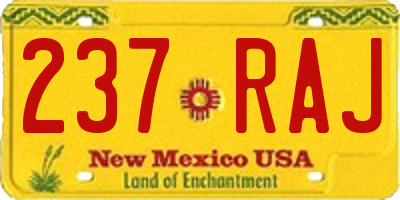 237 RAJ

New Mexico USA
Land of Enchantment